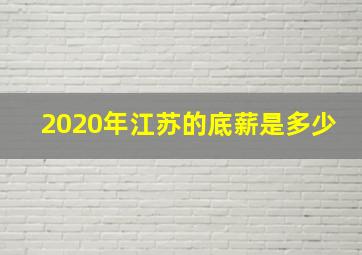 2020年江苏的底薪是多少